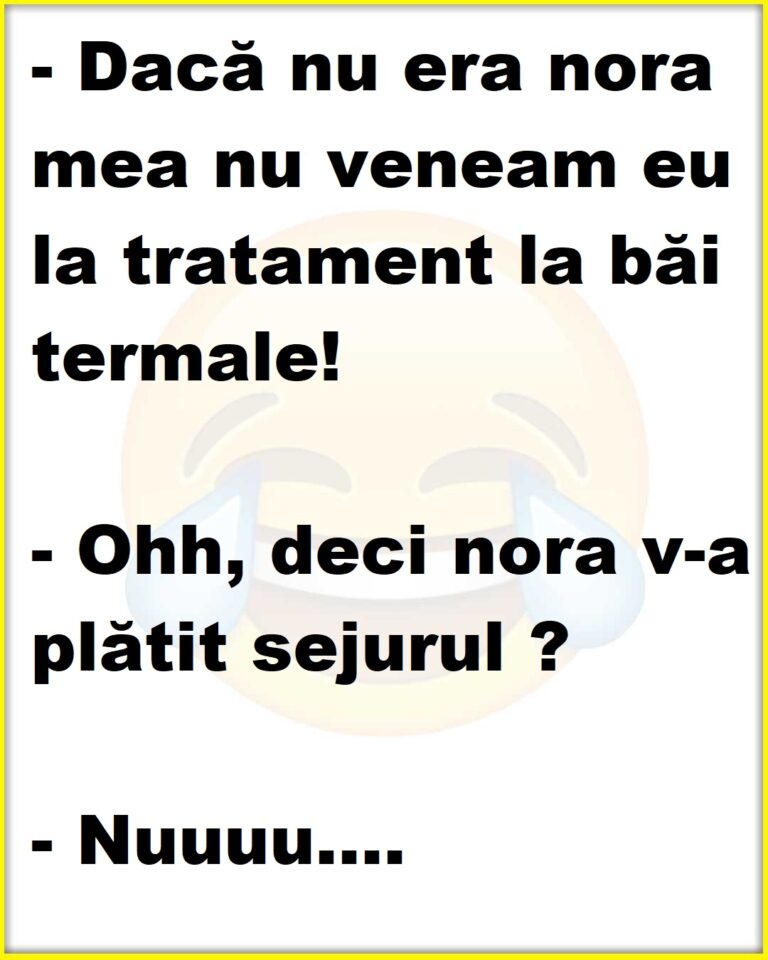 - Dacă nu era nora mea nu veneam eu la tratament la băi termale!

- Ohh, deci nora v-a plătit sejurul ?

- Nuuuu....